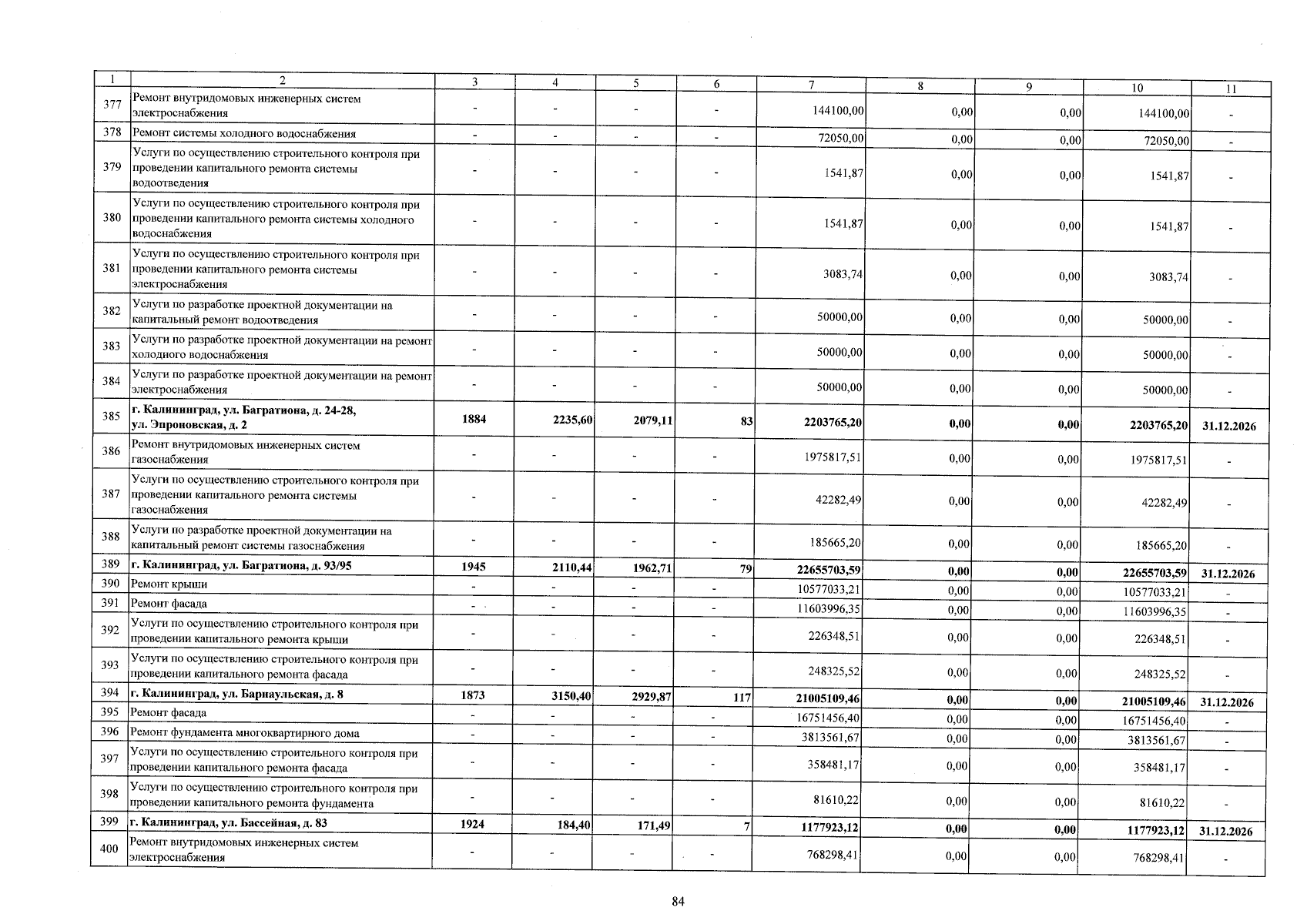 | 1 | 2 | 3 | 4 | 5 | 6 | 7 | 8 | 9 | 10 | 11 |
|---|---|---|---|---|---|---|---|---|---|---|
| 377 | Ремонт внутридомовых инженерных систем электроснабжения | - | - | - | - | 144100,00 | 0,00 | 0,00 | 144100,00 | - |
| 378 | Ремонт системы холодного водоснабжения | - | - | - | - | 72050,00 | 0,00 | 0,00 | 72050,00 | - |
| 379 | Услуги по осуществлению строительного контроля при проведении капитального ремонта системы водоотведения | - | - | - | - | 1541,87 | 0,00 | 0,00 | 1541,87 | - |
| 380 | Услуги по осуществлению строительного контроля при проведении капитального ремонта системы холодного водоснабжения | - | - | - | - | 1541,87 | 0,00 | 0,00 | 1541,87 | - |
| 381 | Услуги по осуществлению строительного контроля при проведении капитального ремонта системы электроснабжения | - | - | - | - | 3083,74 | 0,00 | 0,00 | 3083,74 | - |
| 382 | Услуги по разработке проектной документации на капитальный ремонт водоотведения | - | - | - | - | 50000,00 | 0,00 | 0,00 | 50000,00 | - |
| 383 | Услуги по разработке проектной документации на ремонт холодного водоснабжения | - | - | - | - | 50000,00 | 0,00 | 0,00 | 50000,00 | - |
| 384 | Услуги по разработке проектной документации на ремонт электроснабжения | - | - | - | - | 50000,00 | 0,00 | 0,00 | 50000,00 | - |
| 385 | г. Калининград, ул. Багратиона, д. 24-28, ул. Эпроновская, д. 2 | 1884 | 2235,60 | 2079,11 | 83 | 2203765,20 | 0,00 | 0,00 | 2203765,20 | 31.12.2026 |
| 386 | Ремонт внутридомовых инженерных систем газоснабжения | - | - | - | - | 1975817,51 | 0,00 | 0,00 | 1975817,51 | - |
| 387 | Услуги по осуществлению строительного контроля при проведении капитального ремонта системы газоснабжения | - | - | - | - | 42282,49 | 0,00 | 0,00 | 42282,49 | - |
| 388 | Услуги по разработке проектной документации на капитальный ремонт системы газоснабжения | - | - | - | - | 185665,20 | 0,00 | 0,00 | 185665,20 | - |
| 389 | г. Калининград, ул. Багратиона, д. 93/95 | 1945 | 2110,44 | 1962,71 | 79 | 22655703,59 | 0,00 | 0,00 | 22655703,59 | 31.12.2026 |
| 390 | Ремонт крыши | - | - | - | - | 10577033,21 | 0,00 | 0,00 | 10577033,21 | - |
| 391 | Ремонт фасада | - | - | - | - | 11603996,35 | 0,00 | 0,00 | 11603996,35 | - |
| 392 | Услуги по осуществлению строительного контроля при проведении капитального ремонта крыши | - | - | - | - | 226348,51 | 0,00 | 0,00 | 226348,51 | - |
| 393 | Услуги по осуществлению строительного контроля при проведении капитального ремонта фасада | - | - | - | - | 248325,52 | 0,00 | 0,00 | 248325,52 | - |
| 394 | г. Калининград, ул. Барнаульская, д. 8 | 1873 | 3150,40 | 2929,87 | 117 | 21005109,46 | 0,00 | 0,00 | 21005109,46 | 31.12.2026 |
| 395 | Ремонт фасада | - | - | - | - | 16751456,40 | 0,00 | 0,00 | 16751456,40 | - |
| 396 | Ремонт фундамента многоквартирного дома | - | - | - | - | 3813561,67 | 0,00 | 0,00 | 3813561,67 | - |
| 397 | Услуги по осуществлению строительного контроля при проведении капитального ремонта фасада | - | - | - | - | 358481,17 | 0,00 | 0,00 | 358481,17 | - |
| 398 | Услуги по осуществлению строительного контроля при проведении капитального ремонта фундамента | - | - | - | - | 81610,22 | 0,00 | 0,00 | 81610,22 | - |
| 399 | г. Калининград, ул. Бассейная, д. 83 | 1924 | 184,40 | 171,49 | 7 | 1177923,12 | 0,00 | 0,00 | 1177923,12 | 31.12.2026 |
| 400 | Ремонт внутридомовых инженерных систем электроснабжения | - | - | - | - | 768298,41 | 0,00 | 0,00 | 768298,41 | - |

84